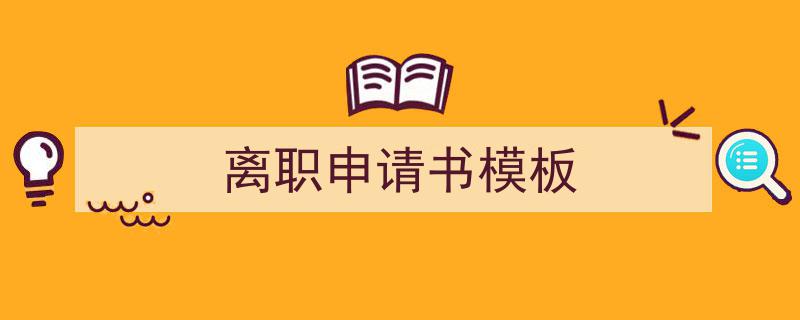 离职申请书模板